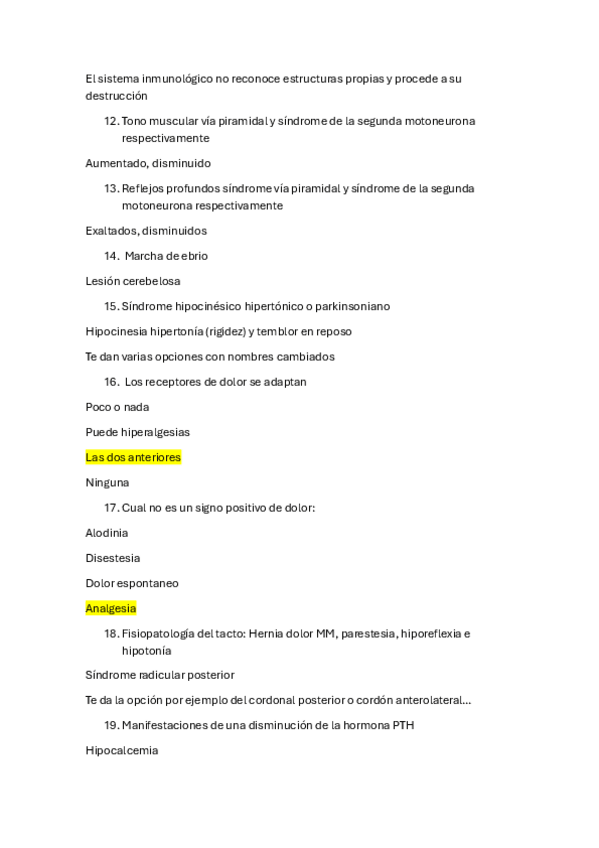 El sistema inmunológico no reconoce estructuras propias y procede a su destrucción

12. Tono muscular vía piramidal y síndrome de la segunda motoneurona respectivamente

Aumentado, disminuido

13. Reflejos profundos síndrome vía piramidal y síndrome de la segunda motoneurona respectivamente

Exaltados, disminuidos

14. Marcha de ebrio

Lesión cerebelosa

15. Síndrome hipocinésico hipertónico o parkinsoniano

Hipocinesia hipertonía (rigidez) y temblor en reposo

Te dan varias opciones con nombres cambiados

16. Los receptores de dolor se adaptan

Poco o nada

Puede hiperalgesias

Las dos anteriores

Ninguna

17. Cual no es un signo positivo de dolor:

Alodinia

Disestesia

Dolor espontaneo

Analgesia

18. Fisiopatología del tacto: Hernia dolor MM, parestesia, hiporeflexia e hipotonía

Síndrome radicular posterior

Te da la opción por ejemplo del cordonal posterior o cordón anterolateral…

19. Manifestaciones de una disminución de la hormona PTH

Hipocalcemia